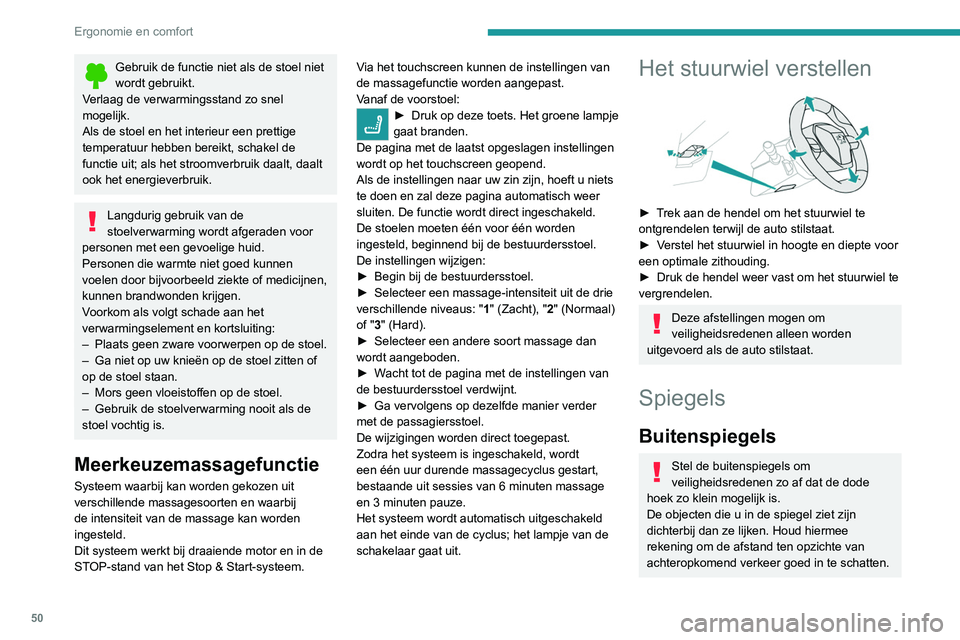 Ergonomie en comfort

Gebruik de functie niet als de stoel niet wordt gebruikt.
Verlaag de verwarmingsstand zo snel mogelijk.
Als de stoel en het interieur een prettige temperatuur hebben bereikt, schakel de functie uit; als het stroomverbruik daalt, daalt ook het energieverbruik.

Langdurig gebruik van de stoelverwarming wordt afgeraden voor personen met een gevoelige huid.
Personen die warmte niet goed kunnen voelen door bijvoorbeeld ziekte of medicijnen, kunnen brandwonden krijgen.
Voorkom als volgt schade aan het verwarmingselement en kortsluiting:
– Plaats geen zware voorwerpen op de stoel.
– Ga niet op uw knieën op de stoel zitten of op de stoel staan.
– Mors geen vloeistoffen op de stoel.
– Gebruik de stoelverwarming nooit als de stoel vochtig is.

Meerkeuzemassagefunctie

Systeem waarbij kan worden gekozen uit verschillende massagesoorten en waarbij de intensiteit van de massage kan worden ingesteld.
Dit systeem werkt bij draaiende motor en in de STOP-stand van het Stop & Start-systeem.

Via het touchscreen kunnen de instellingen van de massagefunctie worden aangepast.
Vanaf de voorstoel:
► Druk op deze toets. Het groene lampje gaat branden.
De pagina met de laatst opgeslagen instellingen wordt op het touchscreen geopend.
Als de instellingen naar uw zin zijn, hoeft u niets te doen en zal deze pagina automatisch weer sluiten. De functie wordt direct ingeschakeld.
De stoelen moeten één voor één worden ingesteld, beginnend bij de bestuurdersstoel.
De instellingen wijzigen:
► Begin bij de bestuurdersstoel.
► Selecteer een massage-intensiteit uit de drie verschillende niveaus: "1" (Zacht), "2" (Normaal) of "3" (Hard).
► Selecteer een andere soort massage dan wordt aangeboden.
► Wacht tot de pagina met de instellingen van de bestuurdersstoel verdwijnt.
► Ga vervolgens op dezelfde manier verder met de passagiersstoel.
De wijzigingen worden direct toegepast.
Zodra het systeem is ingeschakeld, wordt een één uur durende massagecyclus gestart, bestaande uit sessies van 6 minuten massage en 3 minuten pauze.
Het systeem wordt automatisch uitgeschakeld aan het einde van de cyclus; het lampje van de schakelaar gaat uit.

Het stuurwiel verstellen

► Trek aan de hendel om het stuurwiel te ontgrendelen terwijl de auto stilstaat.
► Verstel het stuurwiel in hoogte en diepte voor een optimale zithouding.
► Druk de hendel weer vast om het stuurwiel te vergrendelen.

Deze afstellingen mogen om veiligheidsredenen alleen worden uitgevoerd als de auto stilstaat.

Spiegels

Buitenspiegels

Stel de buitenspiegels om veiligheidsredenen zo af dat de dode hoek zo klein mogelijk is.
De objecten die u in de spiegel ziet zijn dichterbij dan ze lijken. Houd hiermee rekening om de afstand ten opzichte van achteropkomend verkeer goed in te schatten.

50

carmanualsonline.info